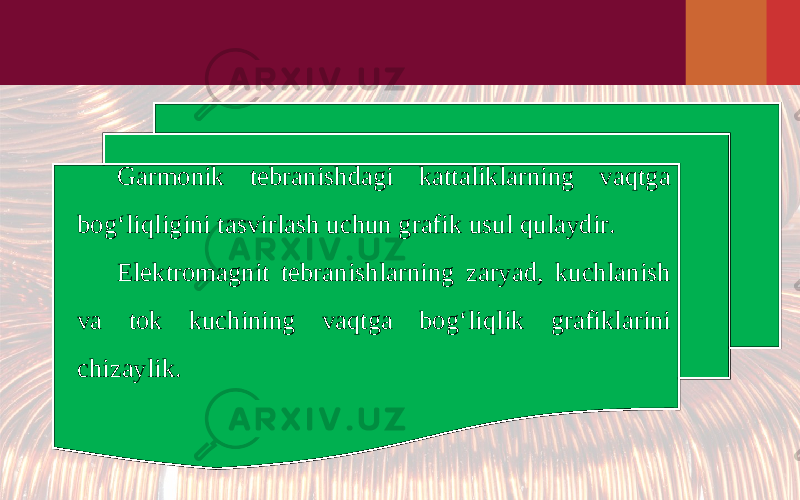 ARXIV.UZ

Garmonik tebranishdagi kattaliklarning vaqtga bog'liqligini tasvirlash uchun grafik usul qulaydir.

ARXIV.UZ

Elektromagnit tebranishlarning zaryad, kuchlanish va tok kuchining vaqtga bog'liqlik grafiklarini chizaylik.

ARXIV.UZ